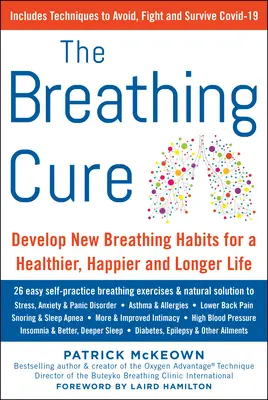 Includes Techniques to Avoid, Fight and Survive Covid-19

The Breathing Cure

Develop New Breathing Habits for a Healthier, Happier and Longer Life

26 easy self-practice breathing exercises & natural solution to
Stress, Anxiety & Panic Disorder • Asthma & Allergies • Lower Back Pain
Snoring & Sleep Apnea • More & Improved Intimacy • High Blood Pressure
Insomnia & Better, Deeper Sleep • Diabetes, Epilepsy & Other Ailments

PATRICK McKEOWN
Bestselling author & creator of the Oxygen Advantage® Technique
Director of the Buteyko Breathing Clinic International
FOREWORD BY LAIRD HAMILTON